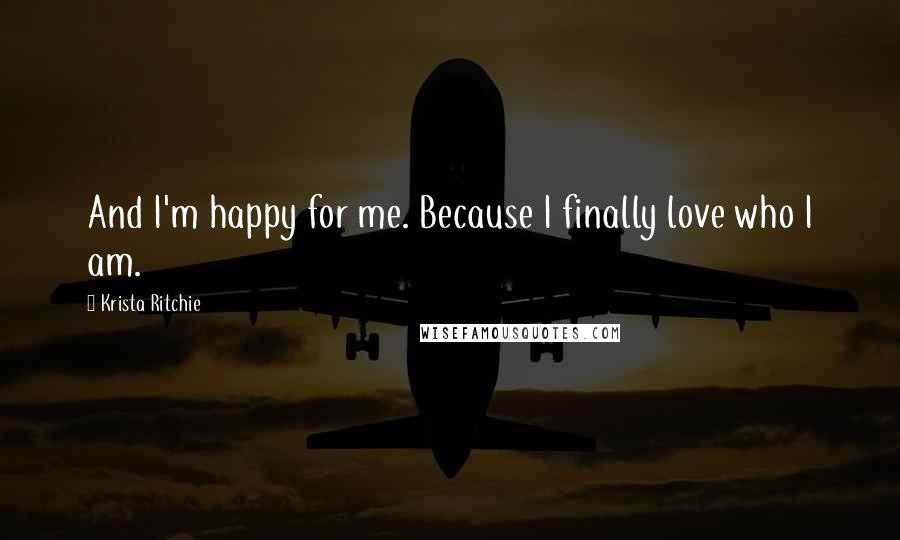 And I'm happy for me. Because I finally love who I am.

Krista Ritchie

WISEFAMOUSQUOTES.COM